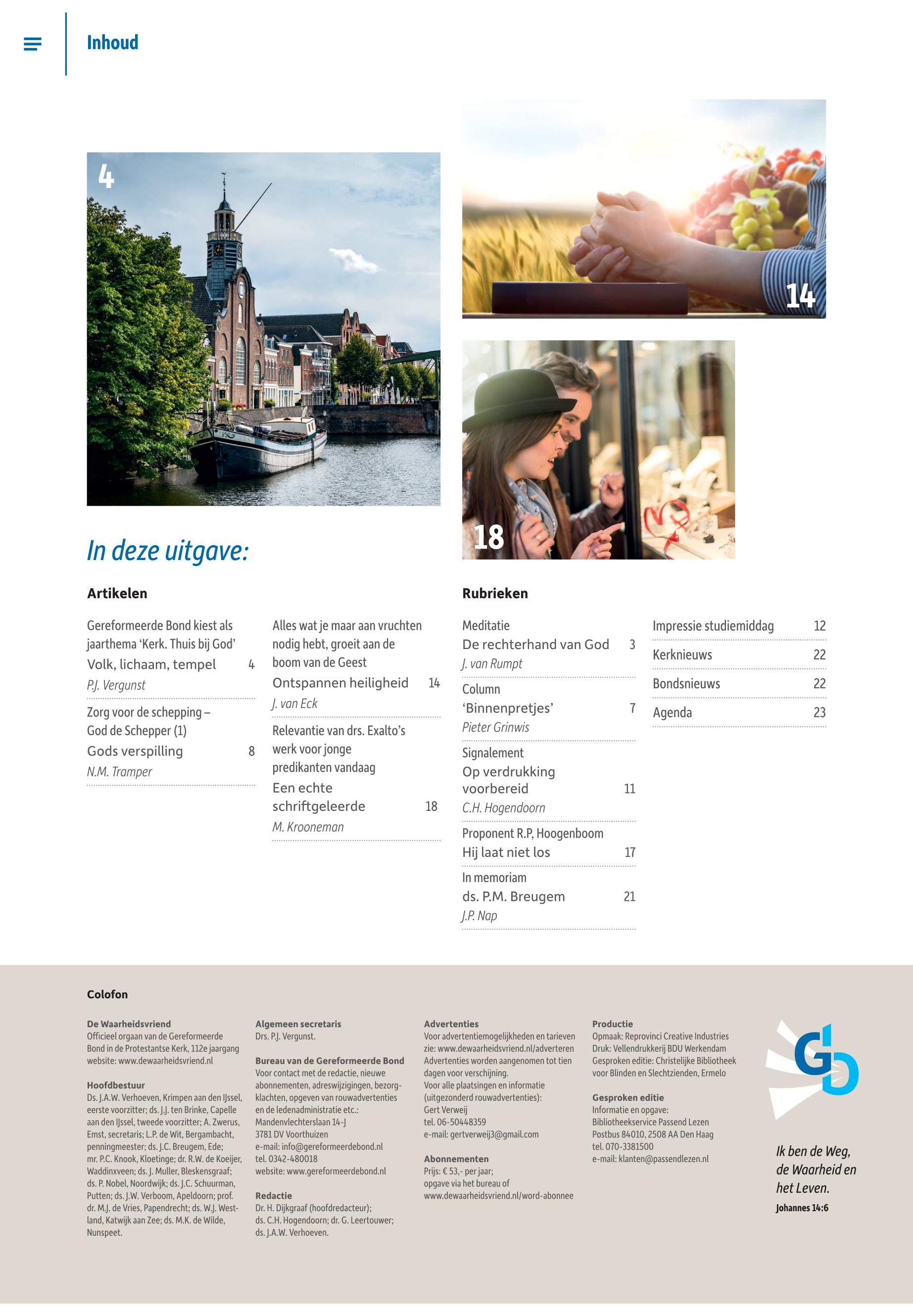 Inhoud

4

14

18

In deze uitgave:

Artikelen

Gereformeerde Bond kiest als jaarthema 'Kerk. Thuis bij God'
Volk, lichaam, tempel 4
P.J. Vergunst

Zorg voor de schepping – God de Schepper (1)
Gods verspilling 8
N.M. Tramper

Alles wat je maar aan vruchten nodig hebt, groeit aan de boom van de Geest
Ontspannen heiligheid 14
J. van Eck

Relevantie van drs. Exalto's werk voor jonge predikanten vandaag
Een echte schriftgeleerde 18
M. Krooneman

Rubrieken

Meditatie
De rechterhand van God 3
J. van Rumpt

Column
'Binnenpretjes' 7
Pieter Grinwis

Signalement
Op verdrukking voorbereid 11
C.H. Hogendoorn

Proponent R.P, Hoogenboom
Hij laat niet los 17

In memoriam
ds. P.M. Breugem 21
J.P. Nap

Impressie studiemiddag 12

Kerknieuws 22

Bondsnieuws 22

Agenda 23

Colofon

De Waarheidsvriend
Officieel orgaan van de Gereformeerde Bond in de Protestantse Kerk, 112e jaargang
website: www.dewaarheidsvriend.nl

Hoofdbestuur
Ds. J.A.W. Verhoeven, Krimpen aan den IJssel, eerste voorzitter; ds. J.J. ten Brinke, Capelle aan den IJssel, tweede voorzitter; A. Zwerus, Emst, secretaris; L.P. de Wit, Bergambacht, penningmeester; ds. J.C. Breugem, Ede; mr. P.C. Knook, Kloetinge; dr. R.W. de Koeijer, Waddinxveen; ds. J. Muller, Bleskensgraaf; ds. P. Nobel, Noordwijk; ds. J.C. Schuurman, Putten; ds. J.W. Verboom, Apeldoorn; prof. dr. M.J. de Vries, Papendrecht; ds. W.J. Westland, Katwijk aan Zee; ds. M.K. de Wilde, Nunspeet.

Algemeen secretaris
Drs. P.J. Vergunst.

Bureau van de Gereformeerde Bond
Voor contact met de redactie, nieuwe abonnementen, adreswijzigingen, bezorgklachten, opgeven van rouwadvertenties en de ledenadministratie etc.:
Mandenvlechterslaan 14-J
3781 DV Voorthuizen
e-mail: info@gereformeerdebond.nl
tel. 0342-480018
website: www.gereformeerdebond.nl

Redactie
Dr. H. Dijkgraaf (hoofdredacteur); ds. C.H. Hogendoorn; dr. G. Leertouwer; ds. J.A.W. Verhoeven.

Advertenties
Voor advertentiemogelijkheden en tarieven zie: www.dewaarheidsvriend.nl/adverteren
Advertenties worden aangenomen tot tien dagen voor verschijning.
Voor alle plaatsingen en informatie (uitgezonderd rouwadvertenties):
Gert Verweij
tel. 06-50448359
e-mail: gertverweij3@gmail.com

Abonnementen
Prijs: € 53,- per jaar;
opgave via het bureau of
www.dewaarheidsvriend.nl/word-abonnee

Productie
Opmaak: Reprovinci Creative Industries
Druk: Vellendrukkerij BDU Werkendam
Gesproken editie: Christelijke Bibliotheek voor Blinden en Slechtzienden, Ermelo

Gesproken editie
Informatie en opgave:
Bibliotheekservice Passend Lezen
Postbus 84010, 2508 AA Den Haag
tel. 070-3381500
e-mail: klanten@passendlezen.nl

GB

Ik ben de Weg, de Waarheid en het Leven.
Johannes 14:6